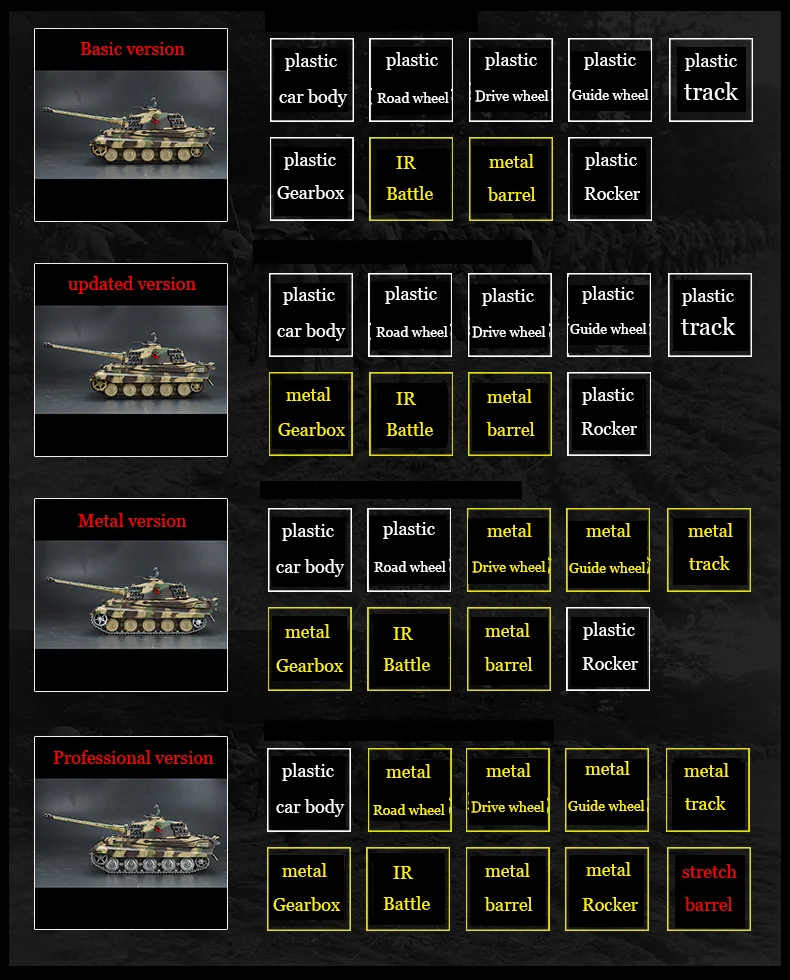 Basic version

plastic
car body

plastic
Road wheel

plastic
Drive wheel

plastic
Guide wheel

plastic
track

plastic
Gearbox

IR
Battle

metal
barrel

plastic
Rocker

updated version

plastic
car body

plastic
Road wheel

plastic
Drive wheel

plastic
Guide wheel

plastic
track

metal
Gearbox

IR
Battle

metal
barrel

plastic
Rocker

Metal version

plastic
car body

plastic
Road wheel

metal
Drive wheel

metal
Guide wheel

metal
track

metal
Gearbox

IR
Battle

metal
barrel

plastic
Rocker

Professional version

plastic
car body

metal
Road wheel

metal
Drive wheel

metal
Guide wheel

metal
track

metal
Gearbox

IR
Battle

metal
barrel

metal
Rocker

stretch
barrel